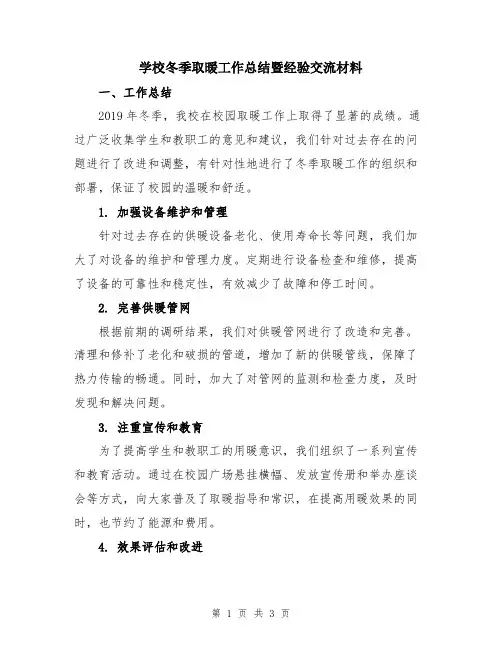 学校冬季取暖工作总结暨经验交流材料

一、工作总结

2019年冬季，我校在校园取暖工作上取得了显著的成绩。通过广泛收集学生和教职工的意见和建议，我们针对过去存在的问题进行了改进和调整，有针对性地进行了冬季取暖工作的组织和部署，保证了校园的温暖和舒适。

1. 加强设备维护和管理

针对过去存在的供暖设备老化、使用寿命长等问题，我们加大了对设备的维护和管理力度。定期进行设备检查和维修，提高了设备的可靠性和稳定性，有效减少了故障和停工时间。

2. 完善供暖管网

根据前期的调研结果，我们对供暖管网进行了改造和完善。清理和修补了老化和破损的管道，增加了新的供暖管线，保障了热力传输的畅通。同时，加大了对管网的监测和检查力度，及时发现和解决问题。

3. 注重宣传和教育

为了提高学生和教职工的用暖意识，我们组织了一系列宣传和教育活动。通过在校园广场悬挂横幅、发放宣传册和举办座谈会等方式，向大家普及了取暖指导和常识，在提高用暖效果的同时，也节约了能源和费用。

4. 效果评估和改进

第 1 页 共 3 页